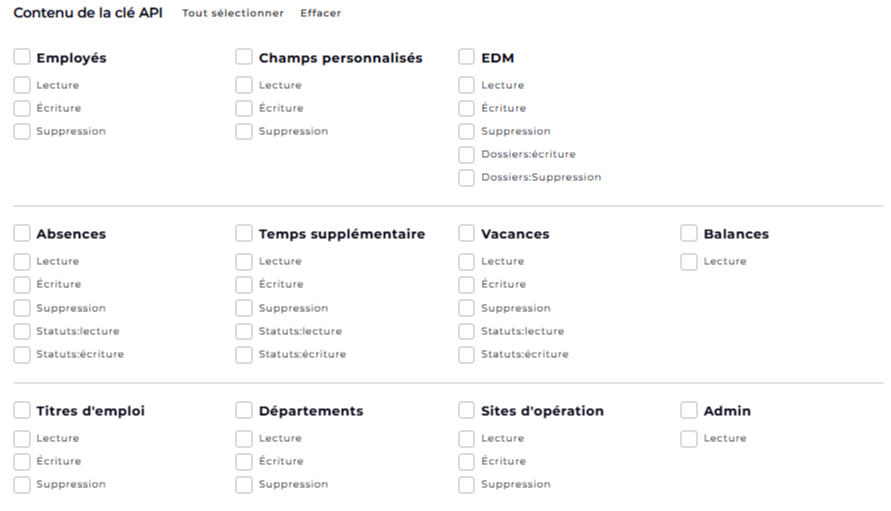 Contenu de la clé API Tout sélectionner Effacer

Employés
Lecture
Écriture
Suppression

Champs personnalisés
Lecture
Écriture
Suppression

EDM
Lecture
Écriture
Suppression
Dossiers:écriture
Dossiers:Suppression

Absences
Lecture
Écriture
Suppression
Statuts:lecture
Statuts:écriture

Temps supplémentaire
Lecture
Écriture
Suppression
Statuts:lecture
Statuts:écriture

Vacances
Lecture
Écriture
Suppression
Statuts:lecture
Statuts:écriture

Balances
Lecture

Titres d'emploi
Lecture
Écriture
Suppression

Départements
Lecture
Écriture
Suppression

Sites d'opération
Lecture
Écriture
Suppression

Admin
Lecture